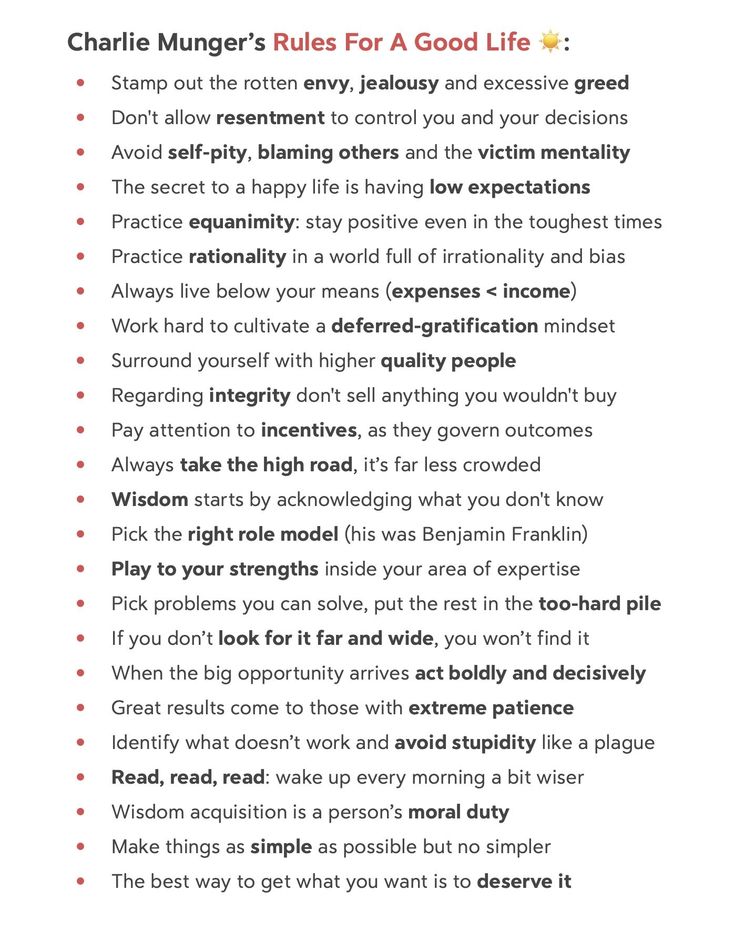 Charlie Munger's Rules For A Good Life ☀️:

- Stamp out the rotten envy, jealousy and excessive greed
- Don't allow resentment to control you and your decisions
- Avoid self-pity, blaming others and the victim mentality
- The secret to a happy life is having low expectations
- Practice equanimity: stay positive even in the toughest times
- Practice rationality in a world full of irrationality and bias
- Always live below your means (expenses < income)
- Work hard to cultivate a deferred-gratification mindset
- Surround yourself with higher quality people
- Regarding integrity don't sell anything you wouldn't buy
- Pay attention to incentives, as they govern outcomes
- Always take the high road, it's far less crowded
- Wisdom starts by acknowledging what you don't know
- Pick the right role model (his was Benjamin Franklin)
- Play to your strengths inside your area of expertise
- Pick problems you can solve, put the rest in the too-hard pile
- If you don't look for it far and wide, you won't find it
- When the big opportunity arrives act boldly and decisively
- Great results come to those with extreme patience
- Identify what doesn't work and avoid stupidity like a plague
- Read, read, read: wake up every morning a bit wiser
- Wisdom acquisition is a person's moral duty
- Make things as simple as possible but no simpler
- The best way to get what you want is to deserve it